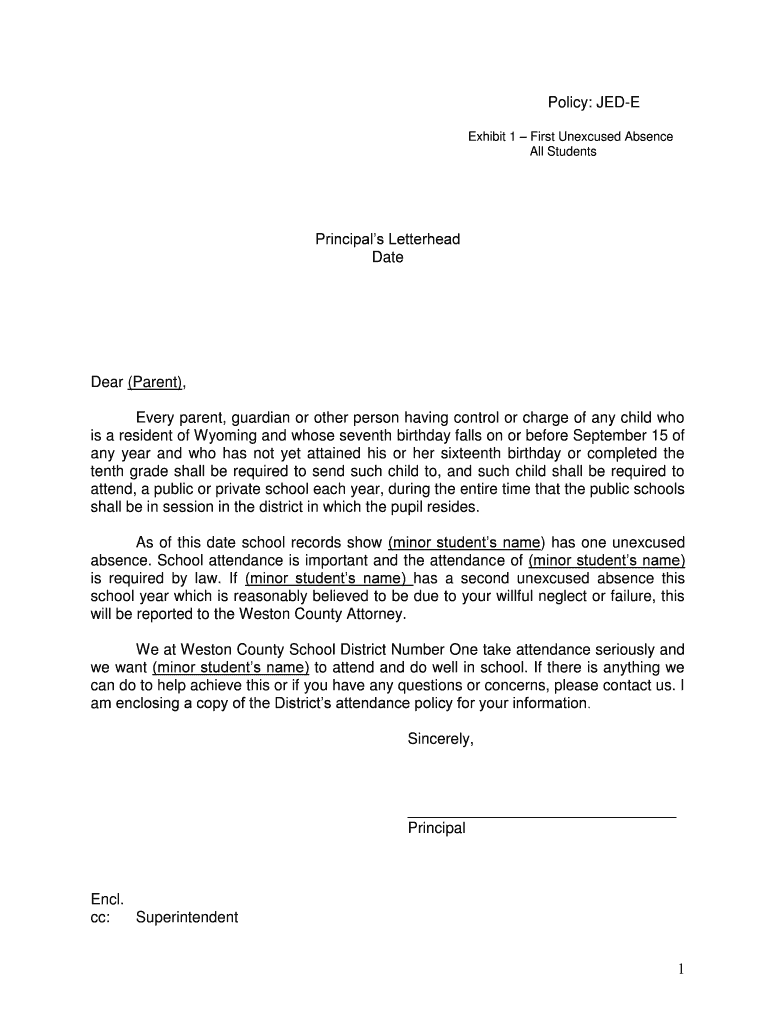 Policy: JED-E

Exhibit 1 – First Unexcused Absence
All Students

Principal's Letterhead
Date

Dear (Parent),

Every parent, guardian or other person having control or charge of any child who is a resident of Wyoming and whose seventh birthday falls on or before September 15 of any year and who has not yet attained his or her sixteenth birthday or completed the tenth grade shall be required to send such child to, and such child shall be required to attend, a public or private school each year, during the entire time that the public schools shall be in session in the district in which the pupil resides.

As of this date school records show (minor student's name) has one unexcused absence. School attendance is important and the attendance of (minor student's name) is required by law. If (minor student's name) has a second unexcused absence this school year which is reasonably believed to be due to your willful neglect or failure, this will be reported to the Weston County Attorney.

We at Weston County School District Number One take attendance seriously and we want (minor student's name) to attend and do well in school. If there is anything we can do to help achieve this or if you have any questions or concerns, please contact us. I am enclosing a copy of the District's attendance policy for your information.

Sincerely,

Principal

Encl.
cc: Superintendent

1